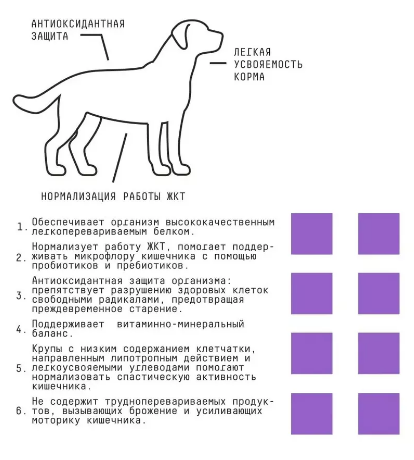 АНТИОКСИДАНТНАЯ ЗАЩИТА

ЛЕГКАЯ УСВОЯЕМОСТЬ КОРМА

НОРМАЛИЗАЦИЯ РАБОТЫ ЖКТ

1. Обеспечивает организм высококачественным легкоперевариваемым белком.

2. Нормализует работу ЖКТ, помогает поддерживать микрофлору кишечника с помощью пробиотиков и пребиотиков.

3. Антиоксидантная защита организма: препятствует разрушению здоровых клеток свободными радикалами, предотвращая преждевременное старение.

4. Поддерживает витаминно-минеральный баланс.

5. Крупы с низким содержанием клетчатки, направленным липотропным действием и легкоусвояемыми углеводами помогают нормализовать спастическую активность кишечника.

6. Не содержит трудноперевариваемых продуктов, вызывающих брожение и усиливающих моторику кишечника.